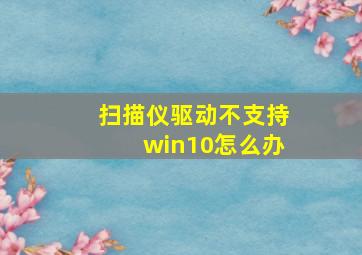 扫描仪驱动不支持win10怎么办